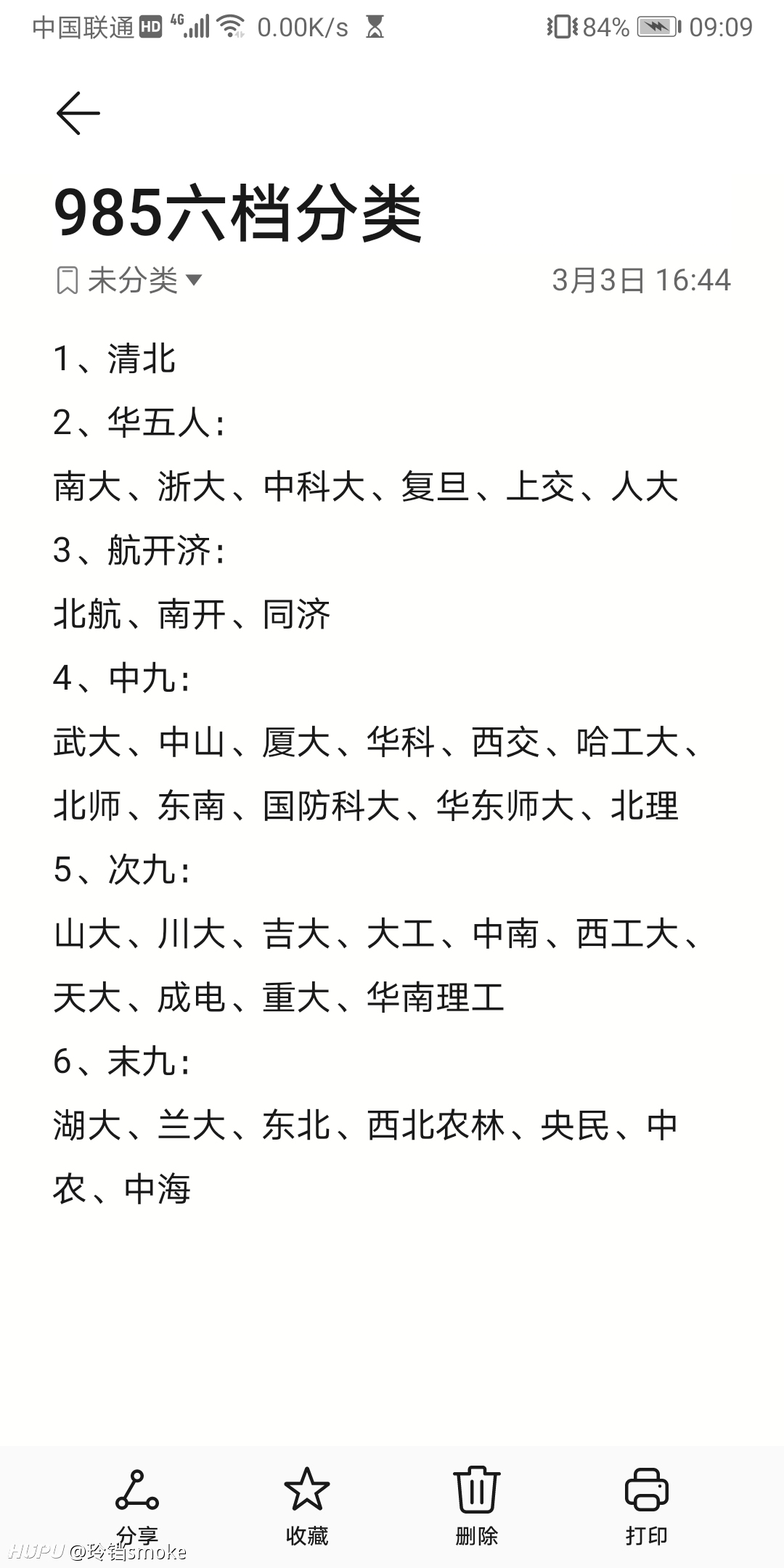 中国联通 HD 4G 0.00K/s 84% 09:09

985六档分类

未分类 3月3日 16:44

1、清北

2、华五人：

南大、浙大、中科大、复旦、上交、人大

3、航开济：

北航、南开、同济

4、中九：

武大、中山、厦大、华科、西交、哈工大、北师、东南、国防科大、华东师大、北理

5、次九：

山大、川大、吉大、大工、中南、西工大、天大、成电、重大、华南理工

6、末九：

湖大、兰大、东北、西北农林、央民、中农、中海

分享 收藏 删除 打印

HUPU @玲铛smoke